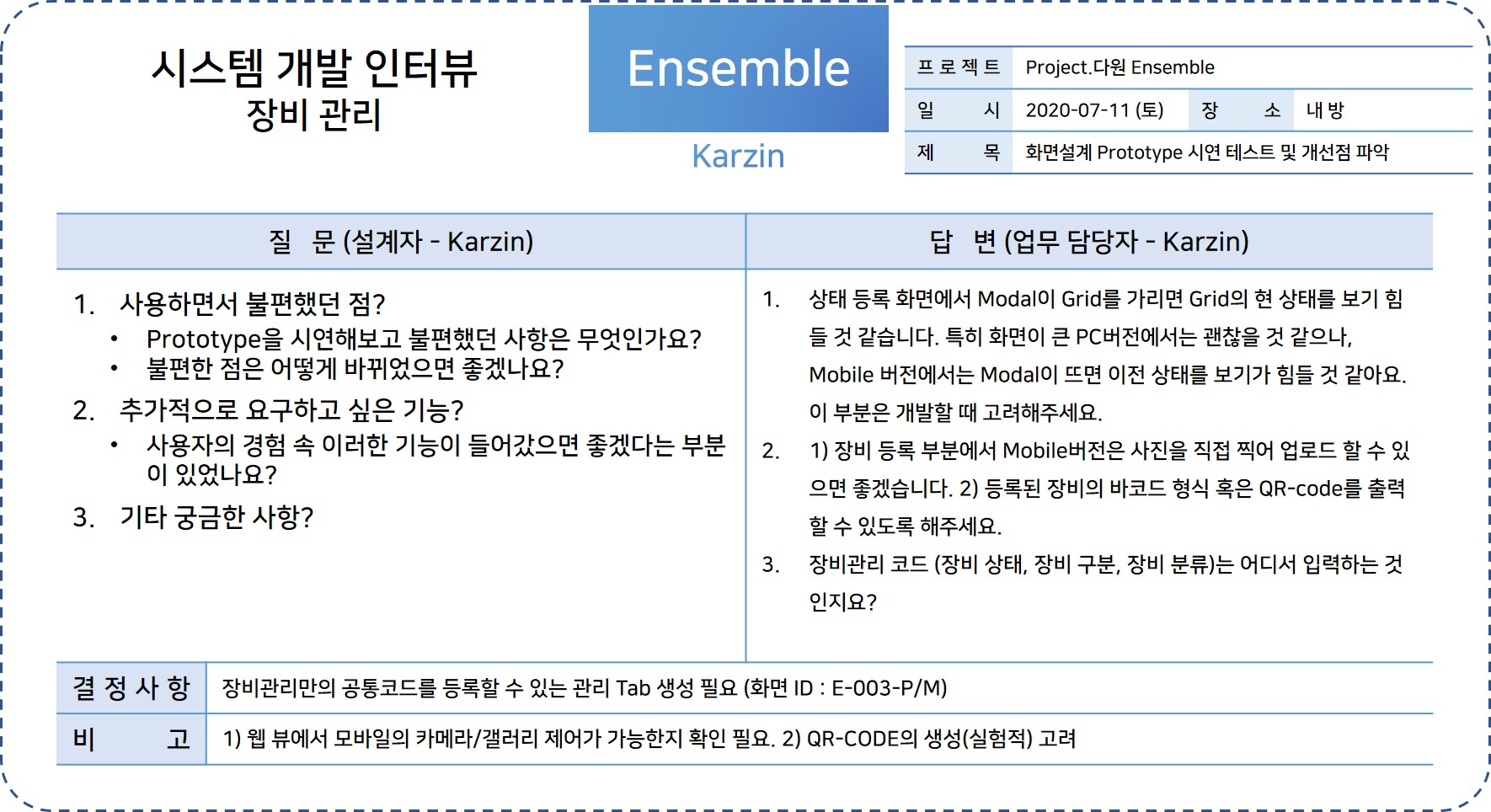 시스템 개발 인터뷰
장비 관리

Ensemble

Karzin

| 프로젝트 | Project.다원 Ensemble | | |
|---|---|---|---|
| 일 시 | 2020-07-11 (토) | 장 소 | 내 방 |
| 제 목 | 화면설계 Prototype 시연 테스트 및 개선점 파악 | | |

| 질 문 (설계자 - Karzin) | 답 변 (업무 담당자 - Karzin) |
|---|---|
| 1. 사용하면서 불편했던 점? • Prototype을 시연해보고 불편했던 사항은 무엇인가요? • 불편한 점은 어떻게 바뀌었으면 좋겠나요? 2. 추가적으로 요구하고 싶은 기능? • 사용자의 경험 속 이러한 기능이 들어갔으면 좋겠다는 부분이 있었나요? 3. 기타 궁금한 사항? | 1. 상태 등록 화면에서 Modal이 Grid를 가리면 Grid의 현 상태를 보기 힘들 것 같습니다. 특히 화면이 큰 PC버전에서는 괜찮을 것 같으나, Mobile 버전에서는 Modal이 뜨면 이전 상태를 보기가 힘들 것 같아요. 이 부분은 개발할 때 고려해주세요. 2. 1) 장비 등록 부분에서 Mobile버전은 사진을 직접 찍어 업로드 할 수 있으면 좋겠습니다. 2) 등록된 장비의 바코드 형식 혹은 QR-code를 출력할 수 있도록 해주세요. 3. 장비관리 코드 (장비 상태, 장비 구분, 장비 분류)는 어디서 입력하는 것인지요? |

| 결정사항 | 장비관리만의 공통코드를 등록할 수 있는 관리 Tab 생성 필요 (화면 ID : E-003-P/M) |
|---|---|
| 비 고 | 1) 웹 뷰에서 모바일의 카메라/갤러리 제어가 가능한지 확인 필요. 2) QR-CODE의 생성(실험적) 고려 |